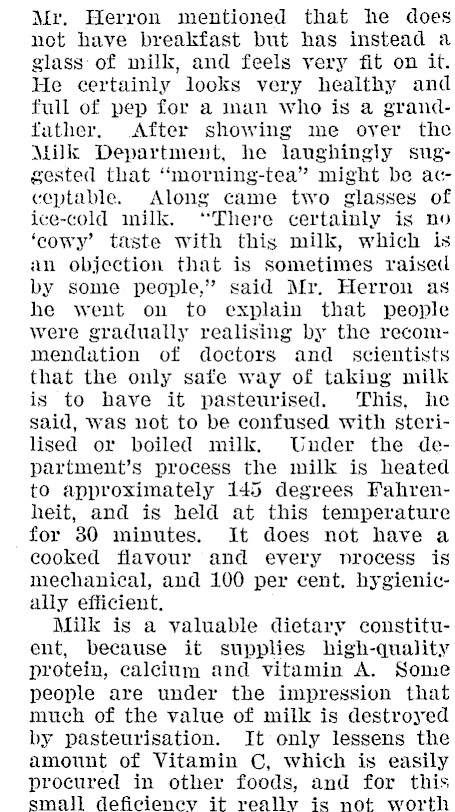 Mr. Herron mentioned that he does not have breakfast but has instead a glass of milk, and feels very fit on it. He certainly looks very healthy and full of pep for a man who is a grandfather. After showing me over the Milk Department, he laughingly suggested that "morning-tea" might be acceptable. Along came two glasses of ice-cold milk. "There certainly is no 'cowy' taste with this milk, which is an objection that is sometimes raised by some people," said Mr. Herron as he went on to explain that people were gradually realising by the recommendation of doctors and scientists that the only safe way of taking milk is to have it pasteurised. This, he said, was not to be confused with sterilised or boiled milk. Under the department's process the milk is heated to approximately 145 degrees Fahrenheit, and is held at this temperature for 30 minutes. It does not have a cooked flavour and every process is mechanical, and 100 per cent. hygienically efficient.

Milk is a valuable dietary constituent, because it supplies high-quality protein, calcium and vitamin A. Some people are under the impression that much of the value of milk is destroyed by pasteurisation. It only lessens the amount of Vitamin C, which is easily procured in other foods, and for this small deficiency it really is not worth